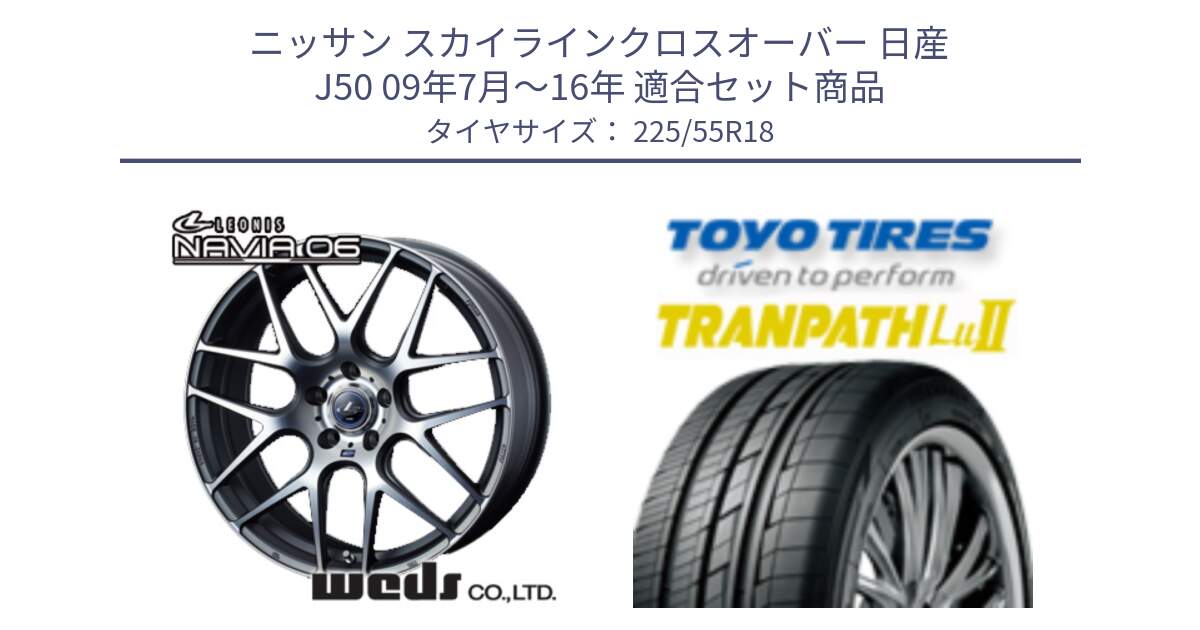 ニッサン スカイラインクロスオーバー 日産
J50 09年7月～16年 適合セット商品
タイヤサイズ： 225/55R18

LEONIS
NAVIA 06

weds CO.,LTD.

TOYO TIRES
driven to perform
TRANPATH LuII